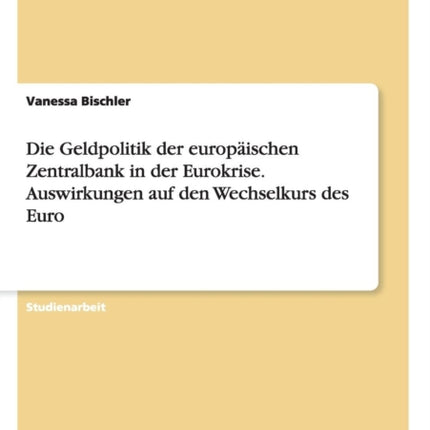 Vanessa Bischler

Die Geldpolitik der europäischen Zentralbank in der Eurokrise. Auswirkungen auf den Wechselkurs des Euro

Studienarbeit